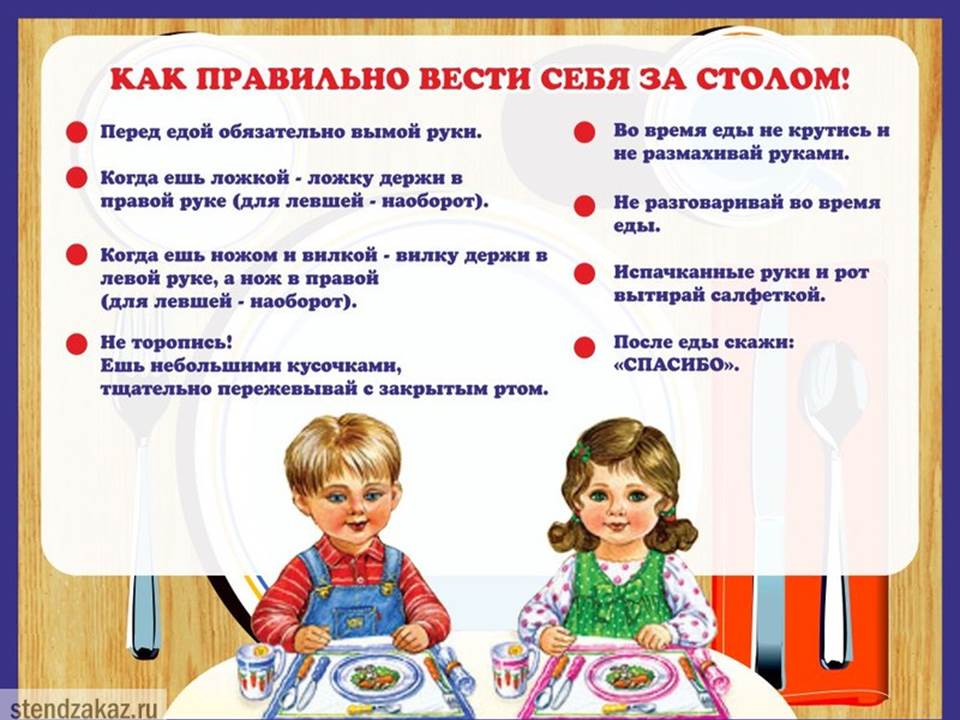 КАК ПРАВИЛЬНО ВЕСТИ СЕБЯ ЗА СТОЛОМ!

• Перед едой обязательно вымой руки.

• Когда ешь ложкой - ложку держи в правой руке (для левшей - наоборот).

• Когда ешь ножом и вилкой - вилку держи в левой руке, а нож в правой (для левшей - наоборот).

• Не торопись!
Ешь небольшими кусочками, тщательно пережевывай с закрытым ртом.

• Во время еды не крутись и не размахивай руками.

• Не разговаривай во время еды.

• Испачканные руки и рот вытирай салфеткой.

• После еды скажи: «СПАСИБО».

stendzakaz.ru